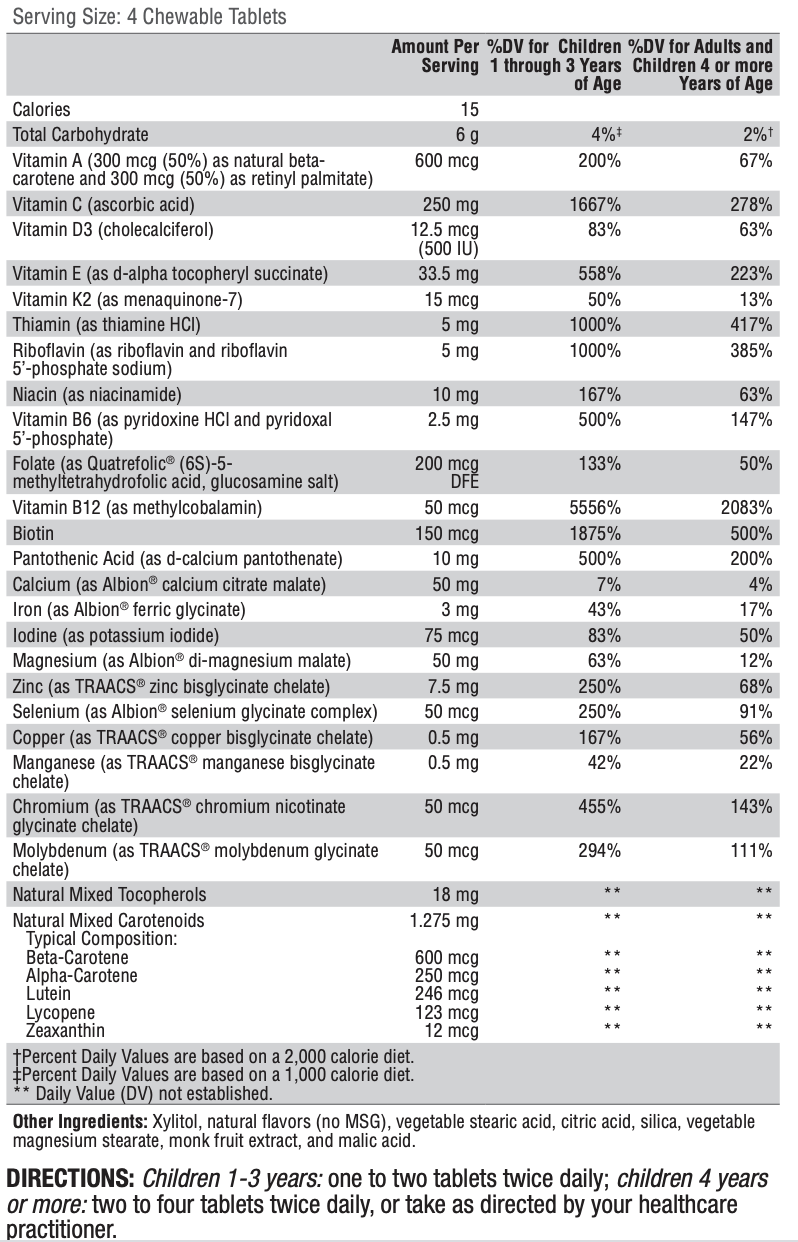 Serving Size: 4 Chewable Tablets

| | Amount Per Serving | %DV for Children 1 through 3 Years of Age | %DV for Adults and Children 4 or more Years of Age |
|---|---|---|---|
| Calories | 15 | | |
| Total Carbohydrate | 6 g | 4%‡ | 2%† |
| Vitamin A (300 mcg (50%) as natural beta-carotene and 300 mcg (50%) as retinyl palmitate) | 600 mcg | 200% | 67% |
| Vitamin C (ascorbic acid) | 250 mg | 1667% | 278% |
| Vitamin D3 (cholecalciferol) | 12.5 mcg (500 IU) | 83% | 63% |
| Vitamin E (as d-alpha tocopheryl succinate) | 33.5 mg | 558% | 223% |
| Vitamin K2 (as menaquinone-7) | 15 mcg | 50% | 13% |
| Thiamin (as thiamine HCl) | 5 mg | 1000% | 417% |
| Riboflavin (as riboflavin and riboflavin 5'-phosphate sodium) | 5 mg | 1000% | 385% |
| Niacin (as niacinamide) | 10 mg | 167% | 63% |
| Vitamin B6 (as pyridoxine HCl and pyridoxal 5'-phosphate) | 2.5 mg | 500% | 147% |
| Folate (as Quatrefolic® (6S)-5-methyltetrahydrofolic acid, glucosamine salt) | 200 mcg DFE | 133% | 50% |
| Vitamin B12 (as methylcobalamin) | 50 mcg | 5556% | 2083% |
| Biotin | 150 mcg | 1875% | 500% |
| Pantothenic Acid (as d-calcium pantothenate) | 10 mg | 500% | 200% |
| Calcium (as Albion® calcium citrate malate) | 50 mg | 7% | 4% |
| Iron (as Albion® ferric glycinate) | 3 mg | 43% | 17% |
| Iodine (as potassium iodide) | 75 mcg | 83% | 50% |
| Magnesium (as Albion® di-magnesium malate) | 50 mg | 63% | 12% |
| Zinc (as TRAACS® zinc bisglycinate chelate) | 7.5 mg | 250% | 68% |
| Selenium (as Albion® selenium glycinate complex) | 50 mcg | 250% | 91% |
| Copper (as TRAACS® copper bisglycinate chelate) | 0.5 mg | 167% | 56% |
| Manganese (as TRAACS® manganese bisglycinate chelate) | 0.5 mg | 42% | 22% |
| Chromium (as TRAACS® chromium nicotinate glycinate chelate) | 50 mcg | 455% | 143% |
| Molybdenum (as TRAACS® molybdenum glycinate chelate) | 50 mcg | 294% | 111% |
| Natural Mixed Tocopherols | 18 mg | ** | ** |
| Natural Mixed Carotenoids | 1.275 mg | ** | ** |
| Typical Composition: | | | |
| Beta-Carotene | 600 mcg | ** | ** |
| Alpha-Carotene | 250 mcg | ** | ** |
| Lutein | 246 mcg | ** | ** |
| Lycopene | 123 mcg | ** | ** |
| Zeaxanthin | 12 mcg | ** | ** |

†Percent Daily Values are based on a 2,000 calorie diet.
‡Percent Daily Values are based on a 1,000 calorie diet.
** Daily Value (DV) not established.

Other Ingredients: Xylitol, natural flavors (no MSG), vegetable stearic acid, citric acid, silica, vegetable magnesium stearate, monk fruit extract, and malic acid.

DIRECTIONS: Children 1-3 years: one to two tablets twice daily; children 4 years or more: two to four tablets twice daily, or take as directed by your healthcare practitioner.